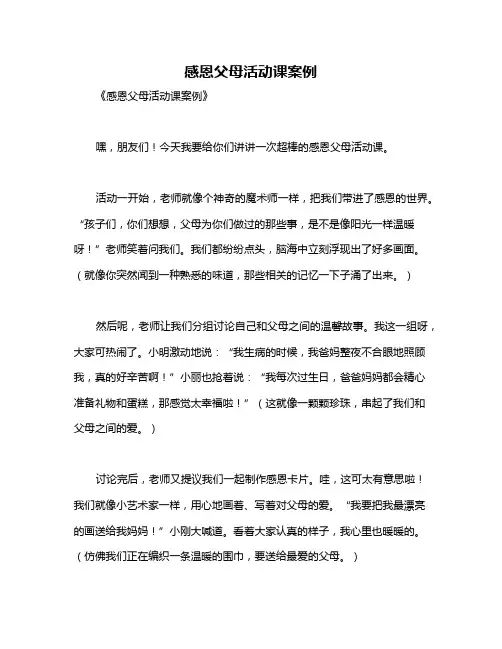 感恩父母活动课案例

《感恩父母活动课案例》

嘿，朋友们！今天我要给你们讲讲一次超棒的感恩父母活动课。

活动一开始，老师就像个神奇的魔术师一样，把我们带进了感恩的世界。“孩子们，你们想想，父母为你们做过的那些事，是不是像阳光一样温暖呀！”老师笑着问我们。我们都纷纷点头，脑海中立刻浮现出了好多画面。（就像你突然闻到一种熟悉的味道，那些相关的记忆一下子涌了出来。）

然后呢，老师让我们分组讨论自己和父母之间的温馨故事。我这一组呀，大家可热闹了。小明激动地说：“我生病的时候，我爸妈整夜不合眼地照顾我，真的好辛苦啊！”小丽也抢着说：“我每次过生日，爸爸妈妈都会精心准备礼物和蛋糕，那感觉太幸福啦！”（这就像一颗颗珍珠，串起了我们和父母之间的爱。）

讨论完后，老师又提议我们一起制作感恩卡片。哇，这可太有意思啦！我们就像小艺术家一样，用心地画着、写着对父母的爱。“我要把我最漂亮的画送给我妈妈！”小刚大喊道。看着大家认真的样子，我心里也暖暖的。（仿佛我们正在编织一条温暖的围巾，要送给最爱的父母。）